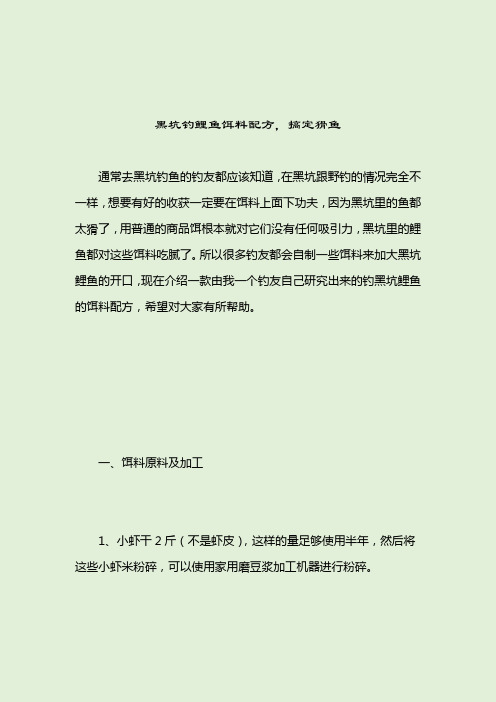 黑坑钓鲤鱼饵料配方，搞定猾鱼

通常去黑坑钓鱼的钓友都应该知道，在黑坑跟野钓的情况完全不一样，想要有好的收获一定要在饵料上面下功夫，因为黑坑里的鱼都太猾了，用普通的商品饵根本就对它们没有任何吸引力，黑坑里的鲤鱼都对这些饵料吃腻了。所以很多钓友都会自制一些饵料来加大黑坑鲤鱼的开口，现在介绍一款由我一个钓友自己研究出来的钓黑坑鲤鱼的饵料配方，希望对大家有所帮助。

一、饵料原料及加工

1、小虾干 2 斤（不是虾皮），这样的量足够使用半年，然后将这些小虾米粉碎，可以使用家用磨豆浆加工机器进行粉碎。